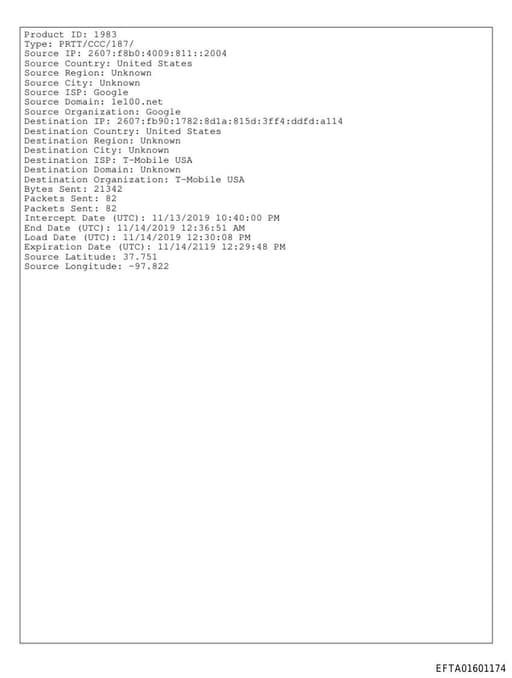 Product ID: 1983
Type: PRTT/CCC/187/
Source IP: 2607:f8b0:4009:811::2004
Source Country: United States
Source Region: Unknown
Source City: Unknown
Source ISP: Google
Source Domain: 1e100.net
Source Organization: Google
Destination IP: 2607:fb90:1782:8d1a:815d:3ff4:ddfd:a114
Destination Country: United States
Destination Region: Unknown
Destination City: Unknown
Destination ISP: T-Mobile USA
Destination Domain: Unknown
Destination Organization: T-Mobile USA
Bytes Sent: 21342
Packets Sent: 82
Packets Sent: 82
Intercept Date (UTC): 11/13/2019 10:40:00 PM
End Date (UTC): 11/14/2019 12:36:51 AM
Load Date (UTC): 11/14/2019 12:30:08 PM
Expiration Date (UTC): 11/14/2119 12:29:48 PM
Source Latitude: 37.751
Source Longitude: -97.822

EFTA01601174